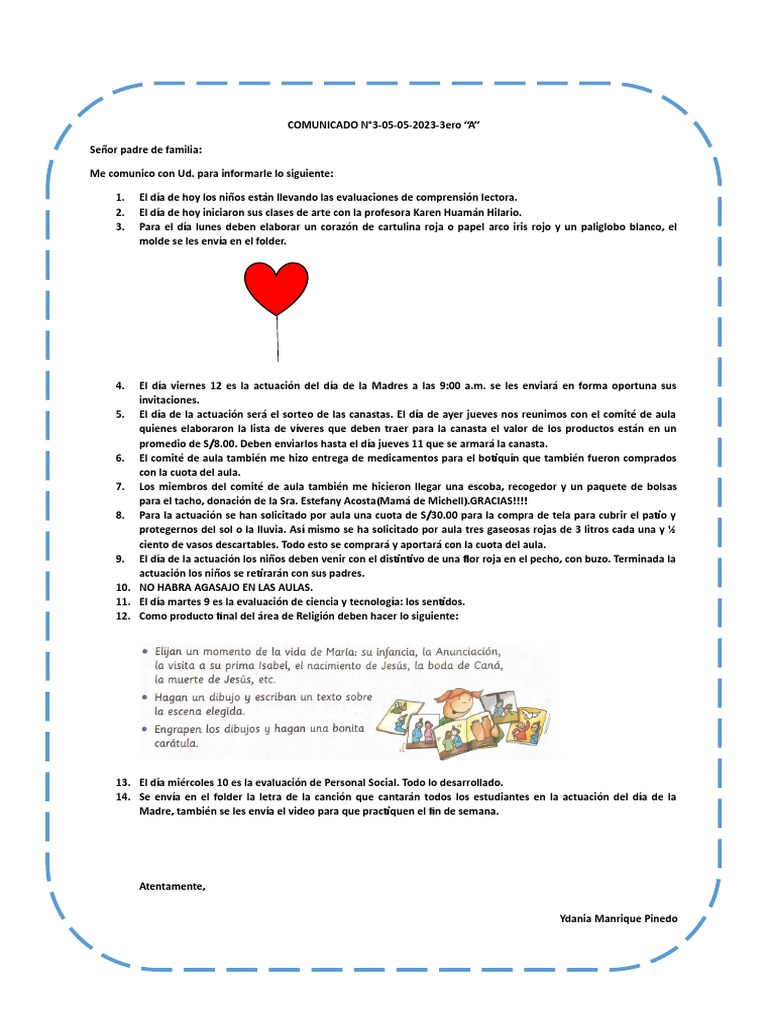 COMUNICADO N°3-05-05-2023-3ero "A"

Señor padre de familia:

Me comunico con Ud. para informarle lo siguiente:

1. El día de hoy los niños están llevando las evaluaciones de comprensión lectora.
2. El día de hoy iniciaron sus clases de arte con la profesora Karen Huamán Hilario.
3. Para el día lunes deben elaborar un corazón de cartulina roja o papel arco iris rojo y un paliglobo blanco, el molde se les envía en el folder.
4. El día viernes 12 es la actuación del día de la Madres a las 9:00 a.m. se les enviará en forma oportuna sus invitaciones.
5. El día de la actuación será el sorteo de las canastas. El día de ayer jueves nos reunimos con el comité de aula quienes elaboraron la lista de víveres que deben traer para la canasta el valor de los productos están en un promedio de S/8.00. Deben enviarlos hasta el día jueves 11 que se armará la canasta.
6. El comité de aula también me hizo entrega de medicamentos para el botiquín que también fueron comprados con la cuota del aula.
7. Los miembros del comité de aula también me hicieron llegar una escoba, recogedor y un paquete de bolsas para el tacho, donación de la Sra. Estefany Acosta(Mamá de Michell).GRACIAS!!!!
8. Para la actuación se han solicitado por aula una cuota de S/30.00 para la compra de tela para cubrir el patio y protegernos del sol o la lluvia. Así mismo se ha solicitado por aula tres gaseosas rojas de 3 litros cada una y ½ ciento de vasos descartables. Todo esto se comprará y aportará con la cuota del aula.
9. El día de la actuación los niños deben venir con el distintivo de una flor roja en el pecho, con buzo. Terminada la actuación los niños se retirarán con sus padres.
10. NO HABRA AGASAJO EN LAS AULAS.
11. El día martes 9 es la evaluación de ciencia y tecnología: los sentidos.
12. Como producto final del área de Religión deben hacer lo siguiente:

• Elijan un momento de la vida de María: su infancia, la Anunciación, la visita a su prima Isabel, el nacimiento de Jesús, la boda de Caná, la muerte de Jesús, etc.
• Hagan un dibujo y escriban un texto sobre la escena elegida.
• Engrapen los dibujos y hagan una bonita carátula.

13. El día miércoles 10 es la evaluación de Personal Social. Todo lo desarrollado.
14. Se envía en el folder la letra de la canción que cantarán todos los estudiantes en la actuación del día de la Madre, también se les envía el video para que practiquen el fin de semana.

Atentamente,

Ydania Manrique Pinedo